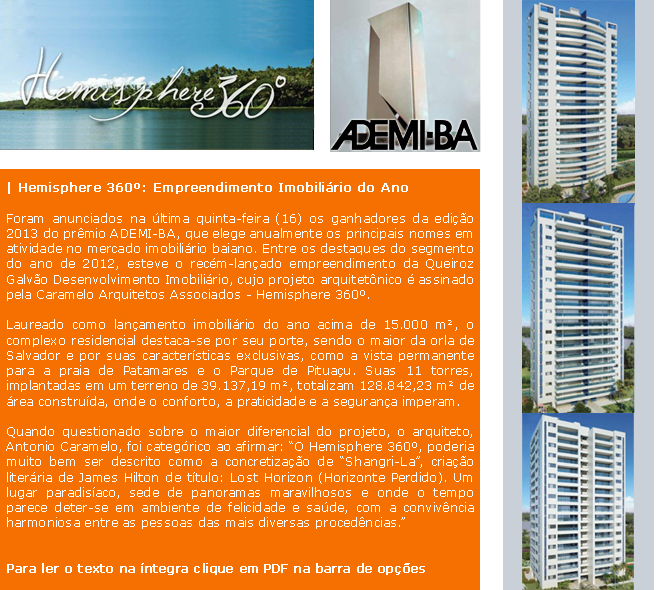 Hemisphere 360°

ADEMI-BA

| Hemisphere 360º: Empreendimento Imobiliário do Ano

Foram anunciados na última quinta-feira (16) os ganhadores da edição 2013 do prêmio ADEMI-BA, que elege anualmente os principais nomes em atividade no mercado imobiliário baiano. Entre os destaques do segmento do ano de 2012, esteve o recém-lançado empreendimento da Queiroz Galvão Desenvolvimento Imobiliário, cujo projeto arquitetônico é assinado pela Caramelo Arquitetos Associados - Hemisphere 360º.

Laureado como lançamento imobiliário do ano acima de 15.000 m², o complexo residencial destaca-se por seu porte, sendo o maior da orla de Salvador e por suas características exclusivas, como a vista permanente para a praia de Patamares e o Parque de Pituaçu. Suas 11 torres, implantadas em um terreno de 39.137,19 m², totalizam 128.842,23 m² de área construída, onde o conforto, a praticidade e a segurança imperam.

Quando questionado sobre o maior diferencial do projeto, o arquiteto, Antonio Caramelo, foi categórico ao afirmar: "O Hemisphere 360º, poderia muito bem ser descrito como a concretização de "Shangri-La", criação literária de James Hilton de título: Lost Horizon (Horizonte Perdido). Um lugar paradisíaco, sede de panoramas maravilhosos e onde o tempo parece deter-se em ambiente de felicidade e saúde, com a convivência harmoniosa entre as pessoas das mais diversas procedências."

Para ler o texto na íntegra clique em PDF na barra de opções